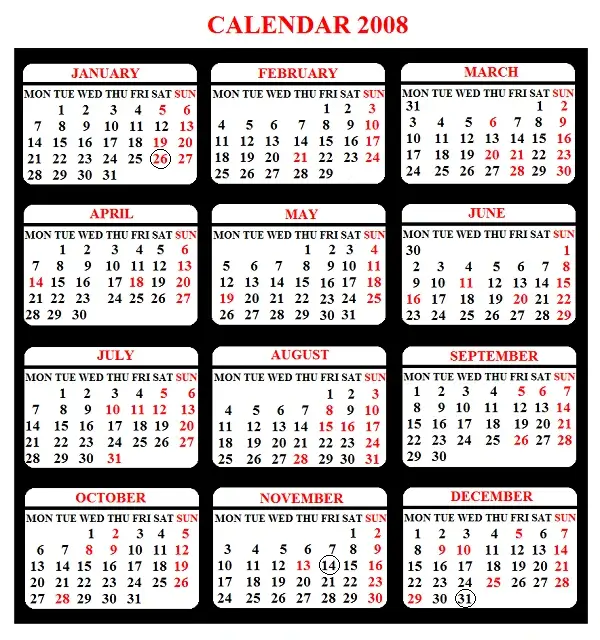 CALENDAR 2008

JANUARY

| MON | TUE | WED | THU | FRI | SAT | SUN |
|---|---|---|---|---|---|---|
| | 1 | 2 | 3 | 4 | 5 | 6 |
| 7 | 8 | 9 | 10 | 11 | 12 | 13 |
| 14 | 15 | 16 | 17 | 18 | 19 | 20 |
| 21 | 22 | 23 | 24 | 25 | 26 | 27 |
| 28 | 29 | 30 | 31 | | | |

FEBRUARY

| MON | TUE | WED | THU | FRI | SAT | SUN |
|---|---|---|---|---|---|---|
| | | | | 1 | 2 | 3 |
| 4 | 5 | 6 | 7 | 8 | 9 | 10 |
| 11 | 12 | 13 | 14 | 15 | 16 | 17 |
| 18 | 19 | 20 | 21 | 22 | 23 | 24 |
| 25 | 26 | 27 | 28 | 29 | | |

MARCH

| MON | TUE | WED | THU | FRI | SAT | SUN |
|---|---|---|---|---|---|---|
| 31 | | | | | 1 | 2 |
| 3 | 4 | 5 | 6 | 7 | 8 | 9 |
| 10 | 11 | 12 | 13 | 14 | 15 | 16 |
| 17 | 18 | 19 | 20 | 21 | 22 | 23 |
| 24 | 25 | 26 | 27 | 28 | 29 | 30 |

APRIL

| MON | TUE | WED | THU | FRI | SAT | SUN |
|---|---|---|---|---|---|---|
| | 1 | 2 | 3 | 4 | 5 | 6 |
| 7 | 8 | 9 | 10 | 11 | 12 | 13 |
| 14 | 15 | 16 | 17 | 18 | 19 | 20 |
| 21 | 22 | 23 | 24 | 25 | 26 | 27 |
| 28 | 29 | 30 | | | | |

MAY

| MON | TUE | WED | THU | FRI | SAT | SUN |
|---|---|---|---|---|---|---|
| | | | 1 | 2 | 3 | 4 |
| 5 | 6 | 7 | 8 | 9 | 10 | 11 |
| 12 | 13 | 14 | 15 | 16 | 17 | 18 |
| 19 | 20 | 21 | 22 | 23 | 24 | 25 |
| 26 | 27 | 28 | 29 | 30 | 31 | |

JUNE

| MON | TUE | WED | THU | FRI | SAT | SUN |
|---|---|---|---|---|---|---|
| 30 | | | | | | 1 |
| 2 | 3 | 4 | 5 | 6 | 7 | 8 |
| 9 | 10 | 11 | 12 | 13 | 14 | 15 |
| 16 | 17 | 18 | 19 | 20 | 21 | 22 |
| 23 | 24 | 25 | 26 | 27 | 28 | 29 |

JULY

| MON | TUE | WED | THU | FRI | SAT | SUN |
|---|---|---|---|---|---|---|
| | 1 | 2 | 3 | 4 | 5 | 6 |
| 7 | 8 | 9 | 10 | 11 | 12 | 13 |
| 14 | 15 | 16 | 17 | 18 | 19 | 20 |
| 21 | 22 | 23 | 24 | 25 | 26 | 27 |
| 28 | 29 | 30 | 31 | | | |

AUGUST

| MON | TUE | WED | THU | FRI | SAT | SUN |
|---|---|---|---|---|---|---|
| | | | | 1 | 2 | 3 |
| 4 | 5 | 6 | 7 | 8 | 9 | 10 |
| 11 | 12 | 13 | 14 | 15 | 16 | 17 |
| 18 | 19 | 20 | 21 | 22 | 23 | 24 |
| 25 | 26 | 27 | 28 | 29 | 30 | 31 |

SEPTEMBER

| MON | TUE | WED | THU | FRI | SAT | SUN |
|---|---|---|---|---|---|---|
| 1 | 2 | 3 | 4 | 5 | 6 | 7 |
| 8 | 9 | 10 | 11 | 12 | 13 | 14 |
| 15 | 16 | 17 | 18 | 19 | 20 | 21 |
| 22 | 23 | 24 | 25 | 26 | 27 | 28 |
| 29 | 30 | | | | | |

OCTOBER

| MON | TUE | WED | THU | FRI | SAT | SUN |
|---|---|---|---|---|---|---|
| | | 1 | 2 | 3 | 4 | 5 |
| 6 | 7 | 8 | 9 | 10 | 11 | 12 |
| 13 | 14 | 15 | 16 | 17 | 18 | 19 |
| 20 | 21 | 22 | 23 | 24 | 25 | 26 |
| 27 | 28 | 29 | 30 | 31 | | |

NOVEMBER

| MON | TUE | WED | THU | FRI | SAT | SUN |
|---|---|---|---|---|---|---|
| | | | | | 1 | 2 |
| 3 | 4 | 5 | 6 | 7 | 8 | 9 |
| 10 | 11 | 12 | 13 | 14 | 15 | 16 |
| 17 | 18 | 19 | 20 | 21 | 22 | 23 |
| 24 | 25 | 26 | 27 | 28 | 29 | 30 |

DECEMBER

| MON | TUE | WED | THU | FRI | SAT | SUN |
|---|---|---|---|---|---|---|
| 1 | 2 | 3 | 4 | 5 | 6 | 7 |
| 8 | 9 | 10 | 11 | 12 | 13 | 14 |
| 15 | 16 | 17 | 18 | 19 | 20 | 21 |
| 22 | 23 | 24 | 25 | 26 | 27 | 28 |
| 29 | 30 | 31 | | | | |